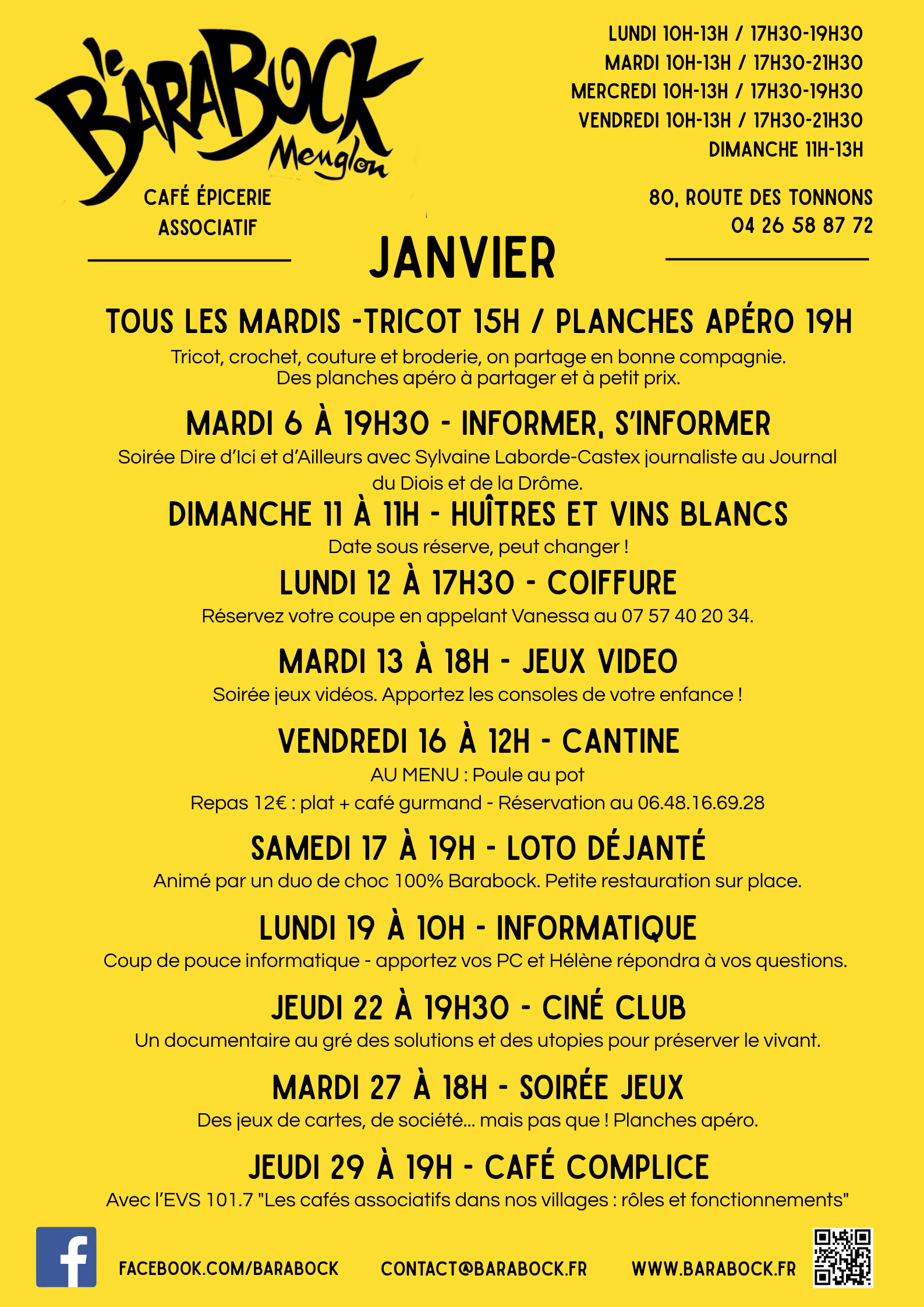 le BARABOCK Menglon

CAFÉ ÉPICERIE ASSOCIATIF

LUNDI 10H-13H / 17H30-19H30
MARDI 10H-13H / 17H30-21H30
MERCREDI 10H-13H / 17H30-19H30
VENDREDI 10H-13H / 17H30-21H30
DIMANCHE 11H-13H

80, ROUTE DES TONNONS
04 26 58 87 72

JANVIER

TOUS LES MARDIS -TRICOT 15H / PLANCHES APÉRO 19H

Tricot, crochet, couture et broderie, on partage en bonne compagnie. Des planches apéro à partager et à petit prix.

MARDI 6 À 19H30 - INFORMER, S'INFORMER

Soirée Dire d'Ici et d'Ailleurs avec Sylvaine Laborde-Castex journaliste au Journal du Diois et de la Drôme.

DIMANCHE 11 À 11H - HUÎTRES ET VINS BLANCS

Date sous réserve, peut changer !

LUNDI 12 À 17H30 - COIFFURE

Réservez votre coupe en appelant Vanessa au 07 57 40 20 34.

MARDI 13 À 18H - JEUX VIDEO

Soirée jeux vidéos. Apportez les consoles de votre enfance !

VENDREDI 16 À 12H - CANTINE

AU MENU : Poule au pot

Repas 12€ : plat + café gurmand - Réservation au 06.48.16.69.28

SAMEDI 17 À 19H - LOTO DÉJANTÉ

Animé par un duo de choc 100% Barabock. Petite restauration sur place.

LUNDI 19 À 10H - INFORMATIQUE

Coup de pouce informatique - apportez vos PC et Hélène répondra à vos questions.

JEUDI 22 À 19H30 - CINÉ CLUB

Un documentaire au gré des solutions et des utopies pour préserver le vivant.

MARDI 27 À 18H - SOIRÉE JEUX

Des jeux de cartes, de société... mais pas que ! Planches apéro.

JEUDI 29 À 19H - CAFÉ COMPLICE

Avec l'EVS 101.7 "Les cafés associatifs dans nos villages : rôles et fonctionnements"

FACEBOOK.COM/BARABOCK CONTACT@BARABOCK.FR WWW.BARABOCK.FR